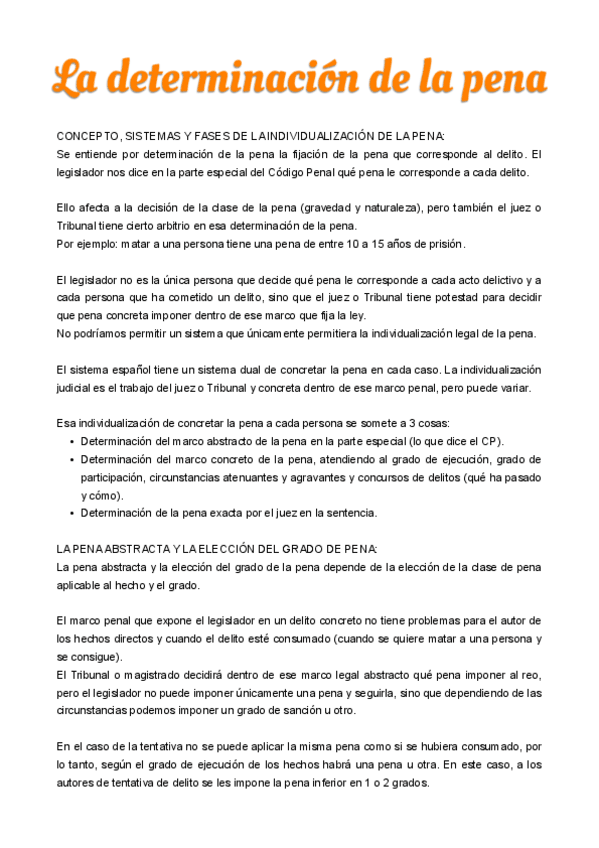 La determinación de la pena

CONCEPTO, SISTEMAS Y FASES DE LA INDIVIDUALIZACIÓN DE LA PENA:
Se entiende por determinación de la pena la fijación de la pena que corresponde al delito. El legislador nos dice en la parte especial del Código Penal qué pena le corresponde a cada delito.

Ello afecta a la decisión de la clase de la pena (gravedad y naturaleza), pero también el juez o Tribunal tiene cierto arbitrio en esa determinación de la pena.
Por ejemplo: matar a una persona tiene una pena de entre 10 a 15 años de prisión.

El legislador no es la única persona que decide qué pena le corresponde a cada acto delictivo y a cada persona que ha cometido un delito, sino que el juez o Tribunal tiene potestad para decidir que pena concreta imponer dentro de ese marco que fija la ley.
No podríamos permitir un sistema que únicamente permitiera la individualización legal de la pena.

El sistema español tiene un sistema dual de concretar la pena en cada caso. La individualización judicial es el trabajo del juez o Tribunal y concreta dentro de ese marco penal, pero puede variar.

Esa individualización de concretar la pena a cada persona se somete a 3 cosas:
• Determinación del marco abstracto de la pena en la parte especial (lo que dice el CP).
• Determinación del marco concreto de la pena, atendiendo al grado de ejecución, grado de participación, circunstancias atenuantes y agravantes y concursos de delitos (qué ha pasado y cómo).
• Determinación de la pena exacta por el juez en la sentencia.

LA PENA ABSTRACTA Y LA ELECCIÓN DEL GRADO DE PENA:
La pena abstracta y la elección del grado de la pena depende de la elección de la clase de pena aplicable al hecho y el grado.

El marco penal que expone el legislador en un delito concreto no tiene problemas para el autor de los hechos directos y cuando el delito esté consumado (cuando se quiere matar a una persona y se consigue).
El Tribunal o magistrado decidirá dentro de ese marco legal abstracto qué pena imponer al reo, pero el legislador no puede imponer únicamente una pena y seguirla, sino que dependiendo de las circunstancias podemos imponer un grado de sanción u otro.

En el caso de la tentativa no se puede aplicar la misma pena como si se hubiera consumado, por lo tanto, según el grado de ejecución de los hechos habrá una pena u otra. En este caso, a los autores de tentativa de delito se les impone la pena inferior en 1 o 2 grados.